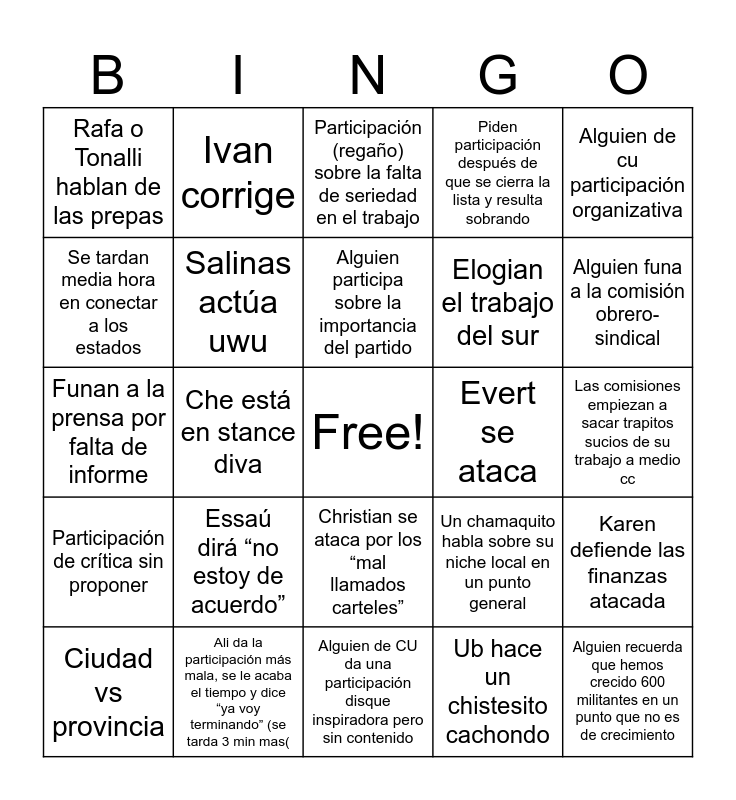 | B | I | N | G | O |
|---|---|---|---|---|
| Rafa o Tonalli hablan de las prepas | Ivan corrige | Participación (regaño) sobre la falta de seriedad en el trabajo | Piden participación después de que se cierra la lista y resulta sobrando | Alguien de cu participación organizativa |
| Se tardan media hora en conectar a los estados | Salinas actúa uwu | Alguien participa sobre la importancia del partido | Elogian el trabajo del sur | Alguien funa a la comisión obrero-sindical |
| Funan a la prensa por falta de informe | Che está en stance diva | Free! | Evert se ataca | Las comisiones empiezan a sacar trapitos sucios de su trabajo a medio cc |
| Participación de crítica sin proponer | Essaú dirá “no estoy de acuerdo” | Christian se ataca por los “mal llamados carteles” | Un chamaquito habla sobre su niche local en un punto general | Karen defiende las finanzas atacada |
| Ciudad vs provincia | Ali da la participación más mala, se le acaba el tiempo y dice “ya voy terminando” (se tarda 3 min mas( | Alguien de CU da una participación disque inspiradora pero sin contenido | Ub hace un chistesito cachondo | Alguien recuerda que hemos crecido 600 militantes en un punto que no es de crecimiento |